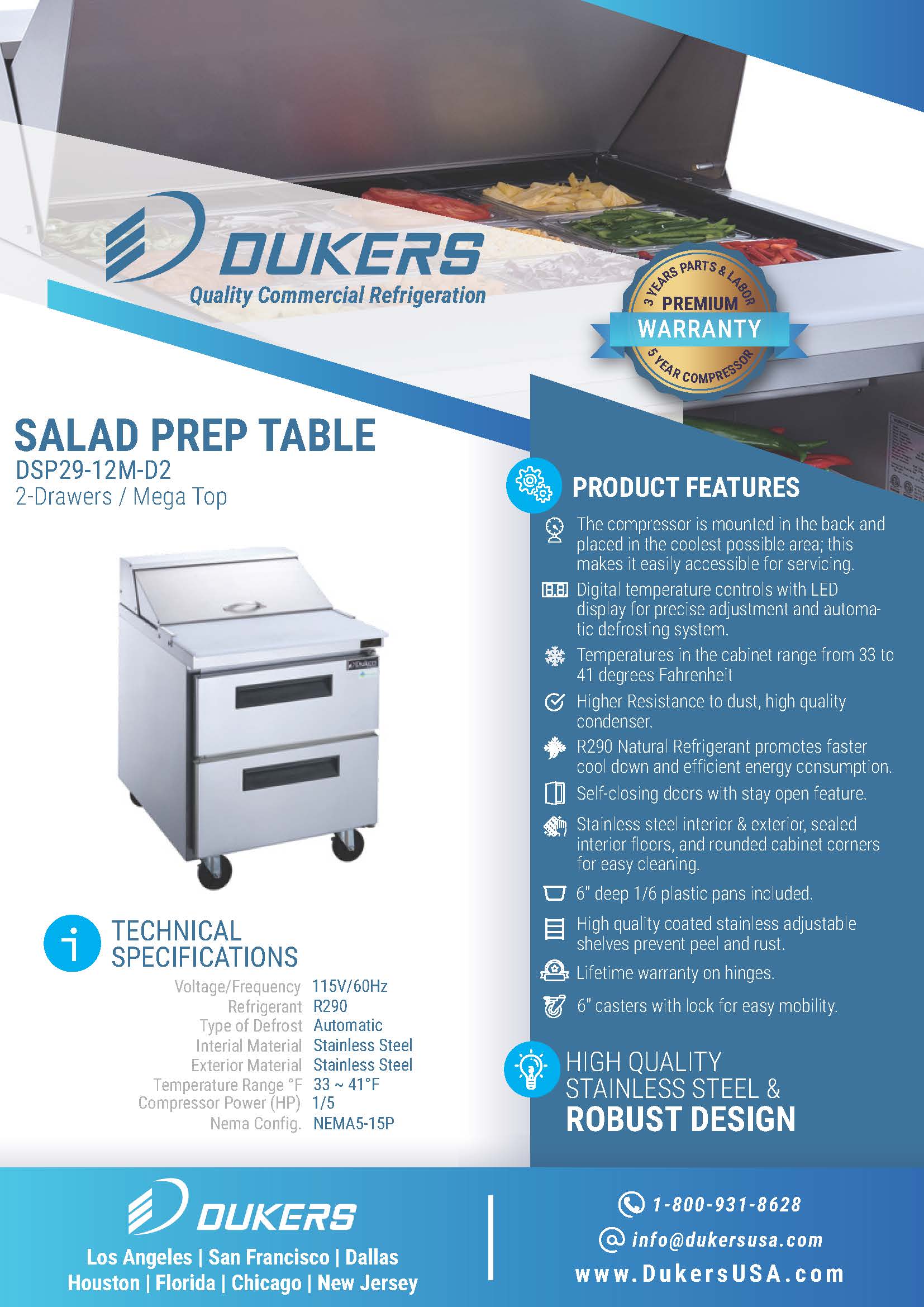 DUKERS
Quality Commercial Refrigeration

3 YEARS PARTS & LABOR
PREMIUM
WARRANTY
5 YEAR COMPRESSOR

SALAD PREP TABLE
DSP29-12M-D2
2-Drawers / Mega Top

TECHNICAL SPECIFICATIONS

Voltage/Frequency 115V/60Hz
Refrigerant R290
Type of Defrost Automatic
Interial Material Stainless Steel
Exterior Material Stainless Steel
Temperature Range °F 33 ~ 41°F
Compressor Power (HP) 1/5
Nema Config. NEMA5-15P

PRODUCT FEATURES

The compressor is mounted in the back and placed in the coolest possible area; this makes it easily accessible for servicing.

Digital temperature controls with LED display for precise adjustment and automatic defrosting system.

Temperatures in the cabinet range from 33 to 41 degrees Fahrenheit

Higher Resistance to dust, high quality condenser.

R290 Natural Refrigerant promotes faster cool down and efficient energy consumption.

Self-closing doors with stay open feature.

Stainless steel interior & exterior, sealed interior floors, and rounded cabinet corners for easy cleaning.

6" deep 1/6 plastic pans included.

High quality coated stainless adjustable shelves prevent peel and rust.

Lifetime warranty on hinges.

6" casters with lock for easy mobility.

HIGH QUALITY STAINLESS STEEL &
ROBUST DESIGN

DUKERS
Los Angeles | San Francisco | Dallas
Houston | Florida | Chicago | New Jersey

1-800-931-8628
info@dukersusa.com
www.DukersUSA.com